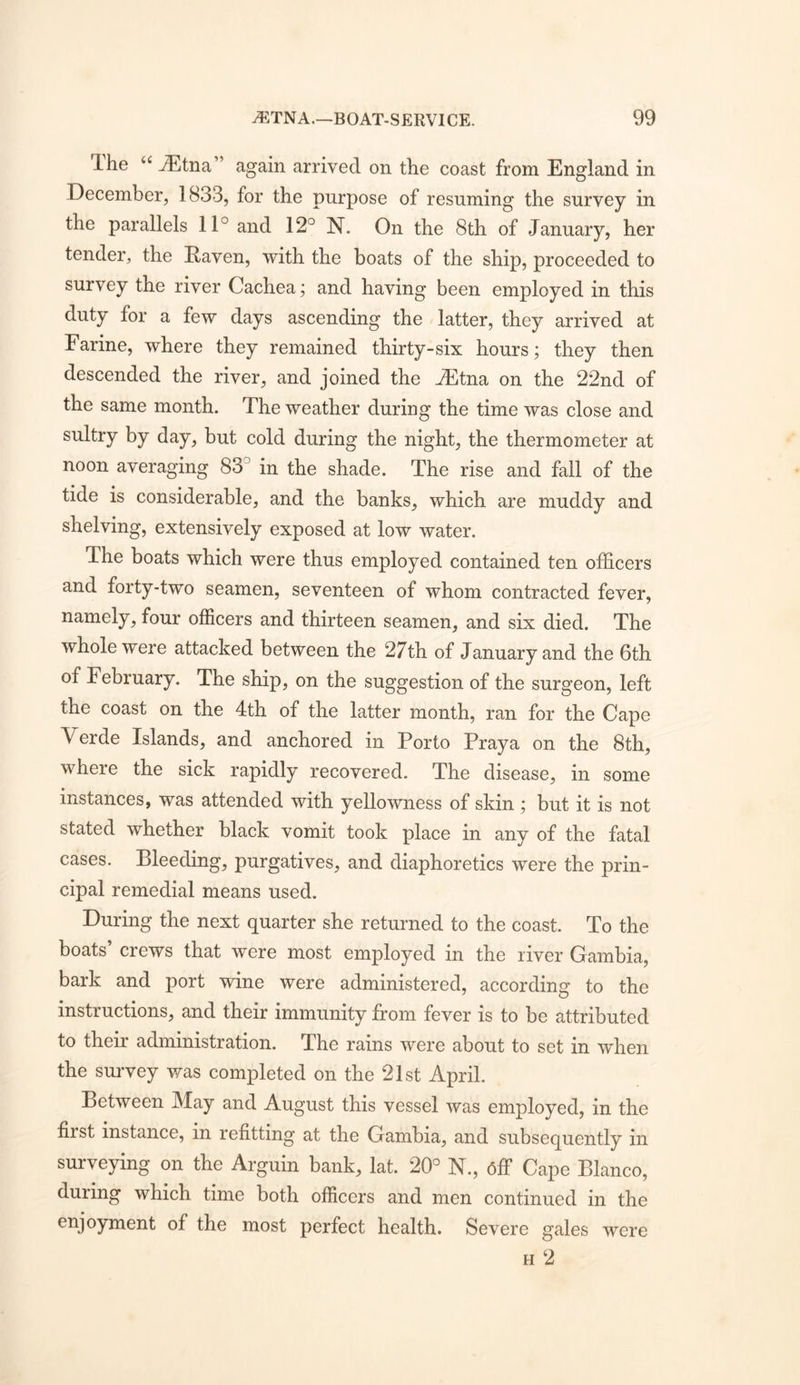 ÆTNA.—BOAT-SERVICE. 99

The "Ætna" again arrived on the coast from England in December, 1833, for the purpose of resuming the survey in the parallels 11° and 12° N. On the 8th of January, her tender, the Raven, with the boats of the ship, proceeded to survey the river Cachea; and having been employed in this duty for a few days ascending the latter, they arrived at Farine, where they remained thirty-six hours; they then descended the river, and joined the Ætna on the 22nd of the same month. The weather during the time was close and sultry by day, but cold during the night, the thermometer at noon averaging 83° in the shade. The rise and fall of the tide is considerable, and the banks, which are muddy and shelving, extensively exposed at low water.

The boats which were thus employed contained ten officers and forty-two seamen, seventeen of whom contracted fever, namely, four officers and thirteen seamen, and six died. The whole were attacked between the 27th of January and the 6th of February. The ship, on the suggestion of the surgeon, left the coast on the 4th of the latter month, ran for the Cape Verde Islands, and anchored in Porto Praya on the 8th, where the sick rapidly recovered. The disease, in some instances, was attended with yellowness of skin; but it is not stated whether black vomit took place in any of the fatal cases. Bleeding, purgatives, and diaphoretics were the principal remedial means used.

During the next quarter she returned to the coast. To the boats' crews that were most employed in the river Gambia, bark and port wine were administered, according to the instructions, and their immunity from fever is to be attributed to their administration. The rains were about to set in when the survey was completed on the 21st April.

Between May and August this vessel was employed, in the first instance, in refitting at the Gambia, and subsequently in surveying on the Arguin bank, lat. 20° N., off Cape Blanco, during which time both officers and men continued in the enjoyment of the most perfect health. Severe gales were

H 2